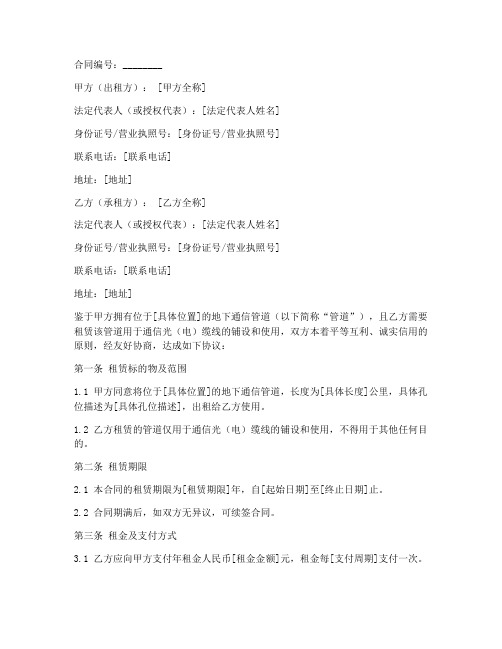 合同编号：________

甲方（出租方）：［甲方全称］

法定代表人（或授权代表）：[法定代表人姓名]

身份证号/营业执照号：[身份证号/营业执照号]

联系电话：[联系电话]

地址：[地址]

乙方（承租方）：［乙方全称］

法定代表人（或授权代表）：[法定代表人姓名]

身份证号/营业执照号：[身份证号/营业执照号]

联系电话：[联系电话]

地址：[地址]

鉴于甲方拥有位于[具体位置]的地下通信管道（以下简称“管道”），且乙方需要租赁该管道用于通信光（电）缆线的铺设和使用，双方本着平等互利、诚实信用的原则，经友好协商，达成如下协议：

第一条 租赁标的物及范围

1.1 甲方同意将位于[具体位置]的地下通信管道，长度为[具体长度]公里，具体孔位描述为[具体孔位描述]，出租给乙方使用。

1.2 乙方租赁的管道仅用于通信光（电）缆线的铺设和使用，不得用于其他任何目的。

第二条 租赁期限

2.1 本合同的租赁期限为[租赁期限]年，自[起始日期]至[终止日期]止。

2.2 合同期满后，如双方无异议，可续签合同。

第三条 租金及支付方式

3.1 乙方应向甲方支付年租金人民币[租金金额]元，租金每[支付周期]支付一次。